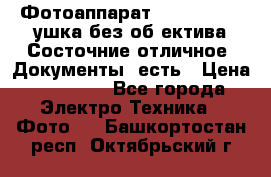 Фотоаппарат
ушка без об ектива
Состочние отличное
Документы есть Цена
Все города
Электро Техника
Фото Башкортостан
респ Октябрьский г